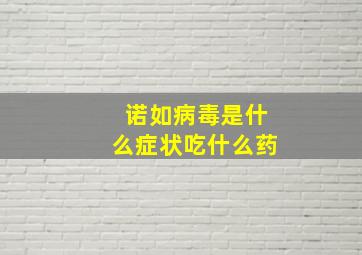 诺如病毒是什么症状吃什么药